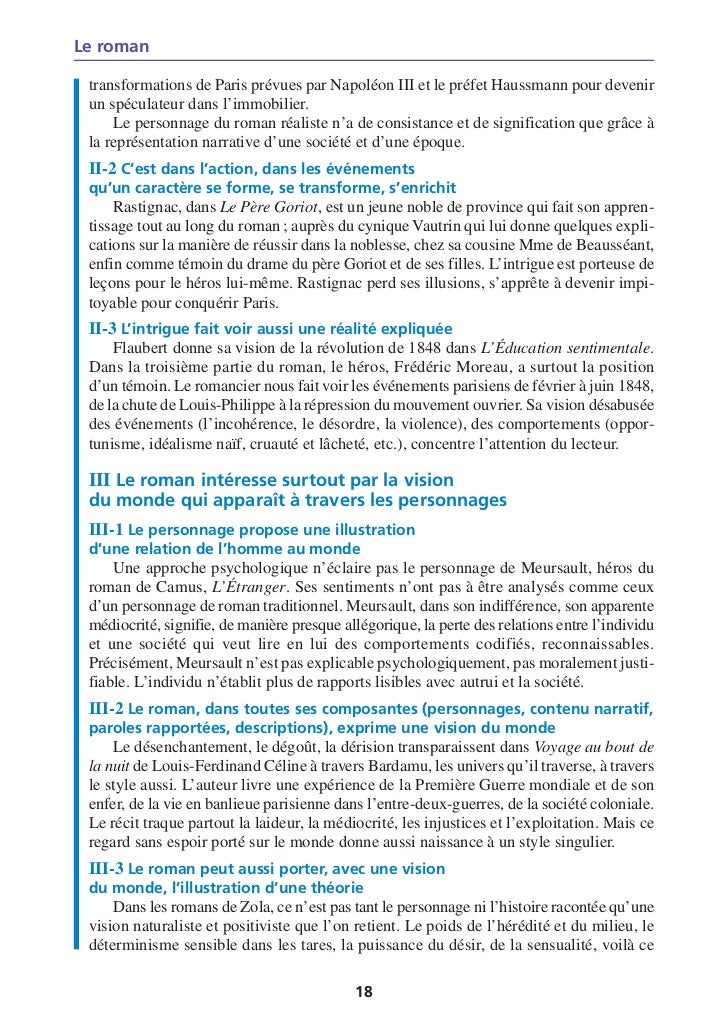 Le roman

transformations de Paris prévues par Napoléon III et le préfet Haussmann pour devenir un spéculateur dans l'immobilier.

Le personnage du roman réaliste n'a de consistance et de signification que grâce à la représentation narrative d'une société et d'une époque.

II-2 C'est dans l'action, dans les événements qu'un caractère se forme, se transforme, s'enrichit

Rastignac, dans Le Père Goriot, est un jeune noble de province qui fait son apprentissage tout au long du roman ; auprès du cynique Vautrin qui lui donne quelques explications sur la manière de réussir dans la noblesse, chez sa cousine Mme de Beausséant, enfin comme témoin du drame du père Goriot et de ses filles. L'intrigue est porteuse de leçons pour le héros lui-même. Rastignac perd ses illusions, s'apprête à devenir impitoyable pour conquérir Paris.

II-3 L'intrigue fait voir aussi une réalité expliquée

Flaubert donne sa vision de la révolution de 1848 dans L'Éducation sentimentale. Dans la troisième partie du roman, le héros, Frédéric Moreau, a surtout la position d'un témoin. Le romancier nous fait voir les événements parisiens de février à juin 1848, de la chute de Louis-Philippe à la répression du mouvement ouvrier. Sa vision désabusée des événements (l'incohérence, le désordre, la violence), des comportements (opportunisme, idéalisme naïf, cruauté et lâcheté, etc.), concentre l'attention du lecteur.

III Le roman intéresse surtout par la vision du monde qui apparaît à travers les personnages

III-1 Le personnage propose une illustration d'une relation de l'homme au monde

Une approche psychologique n'éclaire pas le personnage de Meursault, héros du roman de Camus, L'Étranger. Ses sentiments n'ont pas à être analysés comme ceux d'un personnage de roman traditionnel. Meursault, dans son indifférence, son apparente médiocrité, signifie, de manière presque allégorique, la perte des relations entre l'individu et une société qui veut lire en lui des comportements codifiés, reconnaissables. Précisément, Meursault n'est pas explicable psychologiquement, pas moralement justifiable. L'individu n'établit plus de rapports lisibles avec autrui et la société.

III-2 Le roman, dans toutes ses composantes (personnages, contenu narratif, paroles rapportées, descriptions), exprime une vision du monde

Le désenchantement, le dégoût, la dérision transparaissent dans Voyage au bout de la nuit de Louis-Ferdinand Céline à travers Bardamu, les univers qu'il traverse, à travers le style aussi. L'auteur livre une expérience de la Première Guerre mondiale et de son enfer, de la vie en banlieue parisienne dans l'entre-deux-guerres, de la société coloniale. Le récit traque partout la laideur, la médiocrité, les injustices et l'exploitation. Mais ce regard sans espoir porté sur le monde donne aussi naissance à un style singulier.

III-3 Le roman peut aussi porter, avec une vision du monde, l'illustration d'une théorie

Dans les romans de Zola, ce n'est pas tant le personnage ni l'histoire racontée qu'une vision naturaliste et positiviste que l'on retient. Le poids de l'hérédité et du milieu, le déterminisme sensible dans les tares, la puissance du désir, de la sensualité, voilà ce

18